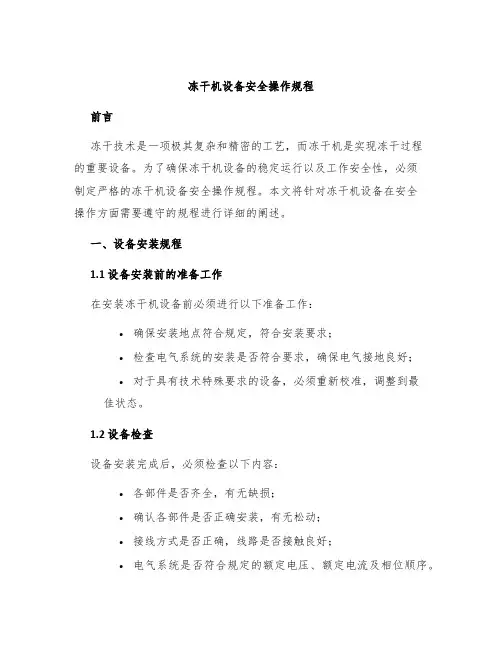 冻干机设备安全操作规程

前言

冻干技术是一项极其复杂和精密的工艺，而冻干机是实现冻干过程的重要设备。为了确保冻干机设备的稳定运行以及工作安全性，必须制定严格的冻干机设备安全操作规程。本文将针对冻干机设备在安全操作方面需要遵守的规程进行详细的阐述。

一、设备安装规程

1.1 设备安装前的准备工作

在安装冻干机设备前必须进行以下准备工作：

• 确保安装地点符合规定，符合安装要求；
• 检查电气系统的安装是否符合要求，确保电气接地良好；
• 对于具有技术特殊要求的设备，必须重新校准，调整到最佳状态。

1.2 设备检查

设备安装完成后，必须检查以下内容：

• 各部件是否齐全，有无缺损；
• 确认各部件是否正确安装，有无松动；
• 接线方式是否正确，线路是否接触良好；
• 电气系统是否符合规定的额定电压、额定电流及相位顺序。